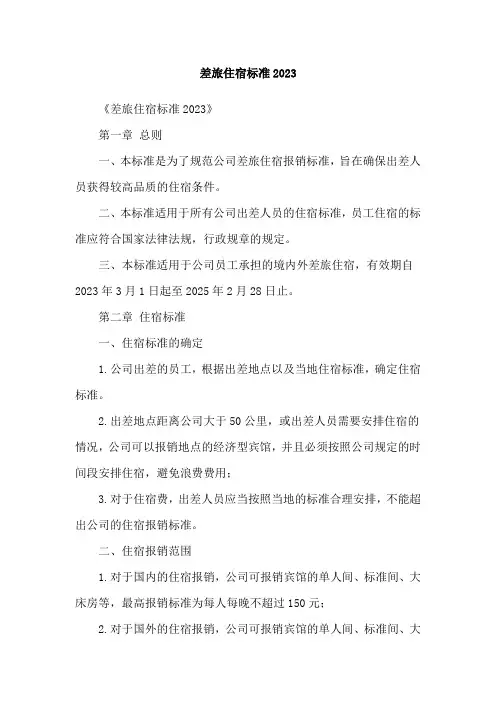 差旅住宿标准2023

《差旅住宿标准2023》

第一章 总则

一、本标准是为了规范公司差旅住宿报销标准，旨在确保出差人员获得较高品质的住宿条件。

二、本标准适用于所有公司出差人员的住宿标准，员工住宿的标准应符合国家法律法规，行政规章的规定。

三、本标准适用于公司员工承担的境内外差旅住宿，有效期自2023年3月1日起至2025年2月28日止。

第二章 住宿标准

一、住宿标准的确定

1.公司出差的员工，根据出差地点以及当地住宿标准，确定住宿标准。

2.出差地点距离公司大于50公里，或出差人员需要安排住宿的情况，公司可以报销地点的经济型宾馆，并且必须按照公司规定的时间段安排住宿，避免浪费费用；

3.对于住宿费，出差人员应当按照当地的标准合理安排，不能超出公司的住宿报销标准。

二、住宿报销范围

1.对于国内的住宿报销，公司可报销宾馆的单人间、标准间、大床房等，最高报销标准为每人每晚不超过150元；

2.对于国外的住宿报销，公司可报销宾馆的单人间、标准间、大